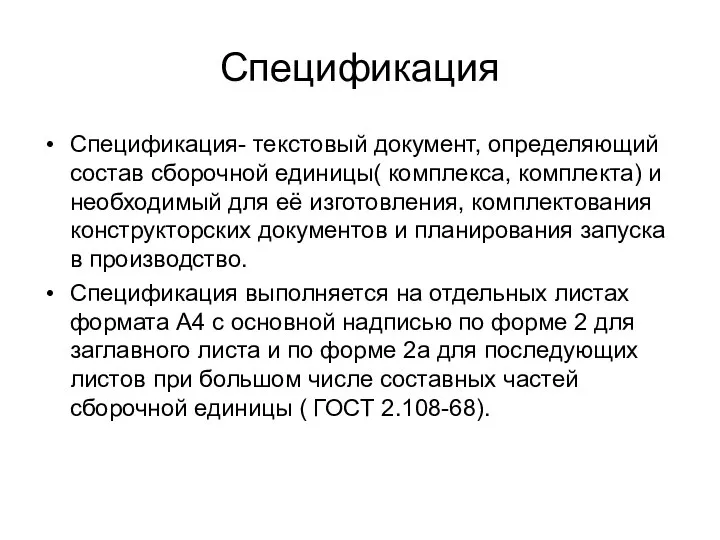 Спецификация

• Спецификация- текстовый документ, определяющий состав сборочной единицы( комплекса, комплекта) и необходимый для её изготовления, комплектования конструкторских документов и планирования запуска в производство.

• Спецификация выполняется на отдельных листах формата А4 с основной надписью по форме 2 для заглавного листа и по форме 2а для последующих листов при большом числе составных частей сборочной единицы ( ГОСТ 2.108-68).